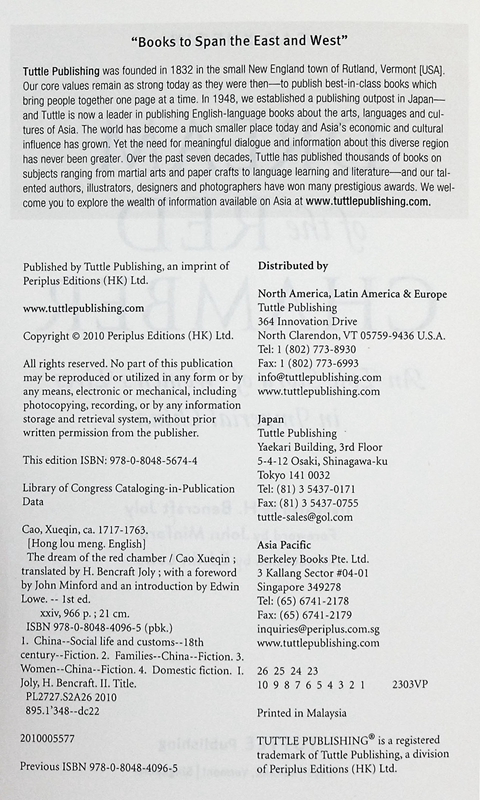 "Books to Span the East and West"

Tuttle Publishing was founded in 1832 in the small New England town of Rutland, Vermont [USA]. Our core values remain as strong today as they were then—to publish best-in-class books which bring people together one page at a time. In 1948, we established a publishing outpost in Japan—and Tuttle is now a leader in publishing English-language books about the arts, languages and cultures of Asia. The world has become a much smaller place today and Asia's economic and cultural influence has grown. Yet the need for meaningful dialogue and information about this diverse region has never been greater. Over the past seven decades, Tuttle has published thousands of books on subjects ranging from martial arts and paper crafts to language learning and literature—and our talented authors, illustrators, designers and photographers have won many prestigious awards. We welcome you to explore the wealth of information available on Asia at www.tuttlepublishing.com.

Published by Tuttle Publishing, an imprint of Periplus Editions (HK) Ltd.

www.tuttlepublishing.com

Copyright © 2010 Periplus Editions (HK) Ltd.

All rights reserved. No part of this publication may be reproduced or utilized in any form or by any means, electronic or mechanical, including photocopying, recording, or by any information storage and retrieval system, without prior written permission from the publisher.

This edition ISBN: 978-0-8048-5674-4

Library of Congress Cataloging-in-Publication Data

Cao, Xueqin, ca. 1717-1763.
[Hong lou meng. English]
The dream of the red chamber / Cao Xueqin ; translated by H. Bencraft Joly ; with a foreword by John Minford and an introduction by Edwin Lowe. -- 1st ed.
xxiv, 966 p. ; 21 cm.
ISBN 978-0-8048-4096-5 (pbk.)
1. China--Social life and customs--18th century--Fiction. 2. Families--China--Fiction. 3. Women--China--Fiction. 4. Domestic fiction. I. Joly, H. Bencraft. II. Title.
PL2727.S2A26 2010
895.1'348--dc22

2010005577

Previous ISBN 978-0-8048-4096-5

Distributed by

North America, Latin America & Europe
Tuttle Publishing
364 Innovation Drive
North Clarendon, VT 05759-9436 U.S.A.
Tel: 1 (802) 773-8930
Fax: 1 (802) 773-6993
info@tuttlepublishing.com
www.tuttlepublishing.com

Japan
Tuttle Publishing
Yaekari Building, 3rd Floor
5-4-12 Osaki, Shinagawa-ku
Tokyo 141 0032
Tel: (81) 3 5437-0171
Fax: (81) 3 5437-0755
tuttle-sales@gol.com

Asia Pacific
Berkeley Books Pte. Ltd.
3 Kallang Sector #04-01
Singapore 349278
Tel: (65) 6741-2178
Fax: (65) 6741-2179
inquiries@periplus.com.sg
www.tuttlepublishing.com

26 25 24 23
10 9 8 7 6 5 4 3 2 1 2303VP

Printed in Malaysia

TUTTLE PUBLISHING® is a registered trademark of Tuttle Publishing, a division of Periplus Editions (HK) Ltd.